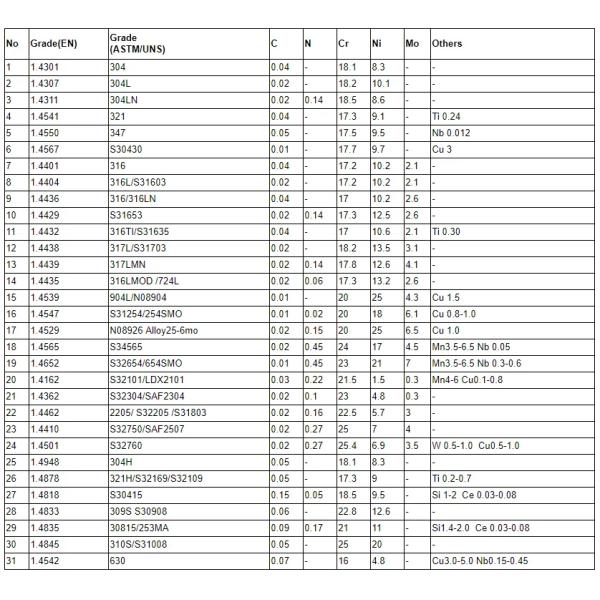 | No | Grade(EN) | Grade (ASTM/UNS) | C | N | Cr | Ni | Mo | Others |
|---|---|---|---|---|---|---|---|---|
| 1 | 1.4301 | 304 | 0.04 | - | 18.1 | 8.3 | - | - |
| 2 | 1.4307 | 304L | 0.02 | - | 18.2 | 10.1 | - | - |
| 3 | 1.4311 | 304LN | 0.02 | 0.14 | 18.5 | 8.6 | - | - |
| 4 | 1.4541 | 321 | 0.04 | - | 17.3 | 9.1 | - | Ti 0.24 |
| 5 | 1.4550 | 347 | 0.05 | - | 17.5 | 9.5 | - | Nb 0.012 |
| 6 | 1.4567 | S30430 | 0.01 | - | 17.7 | 9.7 | - | Cu 3 |
| 7 | 1.4401 | 316 | 0.04 | - | 17.2 | 10.2 | 2.1 | - |
| 8 | 1.4404 | 316L/S31603 | 0.02 | - | 17.2 | 10.2 | 2.1 | - |
| 9 | 1.4436 | 316/316LN | 0.04 | - | 17 | 10.2 | 2.6 | - |
| 10 | 1.4429 | S31653 | 0.02 | 0.14 | 17.3 | 12.5 | 2.6 | - |
| 11 | 1.4432 | 316TI/S31635 | 0.04 | - | 17 | 10.6 | 2.1 | Ti 0.30 |
| 12 | 1.4438 | 317L/S31703 | 0.02 | - | 18.2 | 13.5 | 3.1 | - |
| 13 | 1.4439 | 317LMN | 0.02 | 0.14 | 17.8 | 12.6 | 4.1 | - |
| 14 | 1.4435 | 316LMOD /724L | 0.02 | 0.06 | 17.3 | 13.2 | 2.6 | - |
| 15 | 1.4539 | 904L/N08904 | 0.01 | - | 20 | 25 | 4.3 | Cu 1.5 |
| 16 | 1.4547 | S31254/254SMO | 0.01 | 0.02 | 20 | 18 | 6.1 | Cu 0.8-1.0 |
| 17 | 1.4529 | N08926 Alloy25-6mo | 0.02 | 0.15 | 20 | 25 | 6.5 | Cu 1.0 |
| 18 | 1.4565 | S34565 | 0.02 | 0.45 | 24 | 17 | 4.5 | Mn3.5-6.5 Nb 0.05 |
| 19 | 1.4652 | S32654/654SMO | 0.01 | 0.45 | 23 | 21 | 7 | Mn3.5-6.5 Nb 0.3-0.6 |
| 20 | 1.4162 | S32101/LDX2101 | 0.03 | 0.22 | 21.5 | 1.5 | 0.3 | Mn4-6 Cu0.1-0.8 |
| 21 | 1.4362 | S32304/SAF2304 | 0.02 | 0.1 | 23 | 4.8 | 0.3 | - |
| 22 | 1.4462 | 2205/ S32205 /S31803 | 0.02 | 0.16 | 22.5 | 5.7 | 3 | - |
| 23 | 1.4410 | S32750/SAF2507 | 0.02 | 0.27 | 25 | 7 | 4 | - |
| 24 | 1.4501 | S32760 | 0.02 | 0.27 | 25.4 | 6.9 | 3.5 | W 0.5-1.0 Cu0.5-1.0 |
| 25 | 1.4948 | 304H | 0.05 | - | 18.1 | 8.3 | - | - |
| 26 | 1.4878 | 321H/S32169/S32109 | 0.05 | - | 17.3 | 9 | - | Ti 0.2-0.7 |
| 27 | 1.4818 | S30415 | 0.15 | 0.05 | 18.5 | 9.5 | - | Si 1-2 Ce 0.03-0.08 |
| 28 | 1.4833 | 309S S30908 | 0.06 | - | 22.8 | 12.6 | - | - |
| 29 | 1.4835 | 30815/253MA | 0.09 | 0.17 | 21 | 11 | - | Si1.4-2.0 Ce 0.03-0.08 |
| 30 | 1.4845 | 310S/S31008 | 0.05 | - | 25 | 20 | - | - |
| 31 | 1.4542 | 630 | 0.07 | - | 16 | 4.8 | - | Cu3.0-5.0 Nb0.15-0.45 |